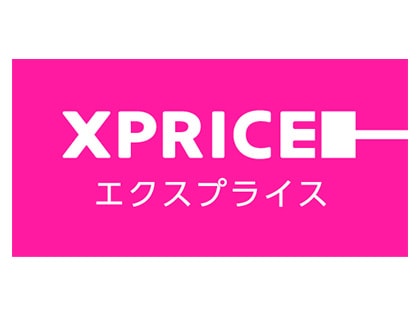 XPRICE
エクスプライス